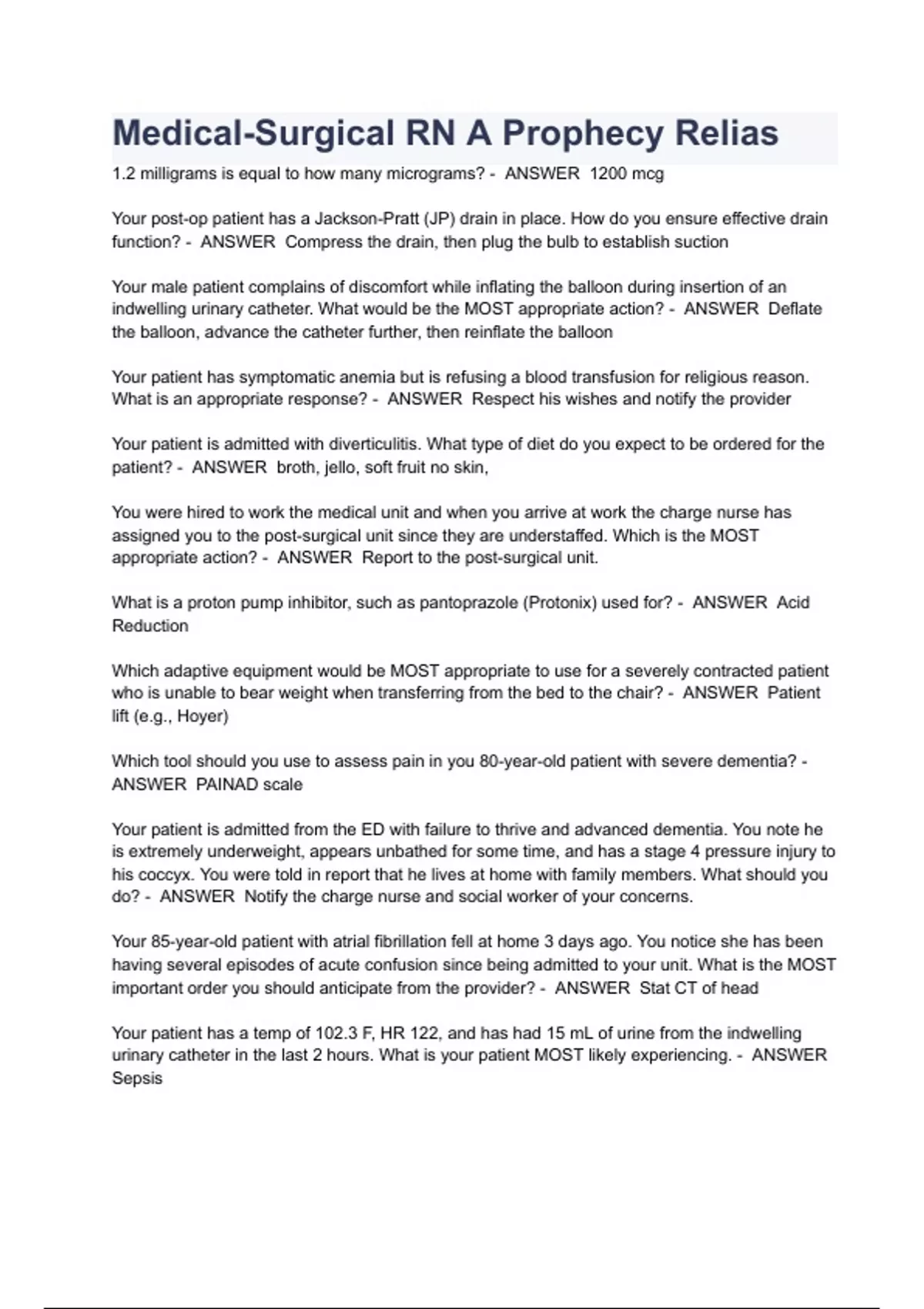 Medical-Surgical RN A Prophecy Relias

1.2 milligrams is equal to how many micrograms? - ANSWER 1200 mcg

Your post-op patient has a Jackson-Pratt (JP) drain in place. How do you ensure effective drain function? - ANSWER Compress the drain, then plug the bulb to establish suction

Your male patient complains of discomfort while inflating the balloon during insertion of an indwelling urinary catheter. What would be the MOST appropriate action? - ANSWER Deflate the balloon, advance the catheter further, then reinflate the balloon

Your patient has symptomatic anemia but is refusing a blood transfusion for religious reason. What is an appropriate response? - ANSWER Respect his wishes and notify the provider

Your patient is admitted with diverticulitis. What type of diet do you expect to be ordered for the patient? - ANSWER broth, jello, soft fruit no skin,

You were hired to work the medical unit and when you arrive at work the charge nurse has assigned you to the post-surgical unit since they are understaffed. Which is the MOST appropriate action? - ANSWER Report to the post-surgical unit.

What is a proton pump inhibitor, such as pantoprazole (Protonix) used for? - ANSWER Acid Reduction

Which adaptive equipment would be MOST appropriate to use for a severely contracted patient who is unable to bear weight when transferring from the bed to the chair? - ANSWER Patient lift (e.g., Hoyer)

Which tool should you use to assess pain in you 80-year-old patient with severe dementia? - ANSWER PAINAD scale

Your patient is admitted from the ED with failure to thrive and advanced dementia. You note he is extremely underweight, appears unbathed for some time, and has a stage 4 pressure injury to his coccyx. You were told in report that he lives at home with family members. What should you do? - ANSWER Notify the charge nurse and social worker of your concerns.

Your 85-year-old patient with atrial fibrillation fell at home 3 days ago. You notice she has been having several episodes of acute confusion since being admitted to your unit. What is the MOST important order you should anticipate from the provider? - ANSWER Stat CT of head

Your patient has a temp of 102.3 F, HR 122, and has had 15 mL of urine from the indwelling urinary catheter in the last 2 hours. What is your patient MOST likely experiencing. - ANSWER Sepsis